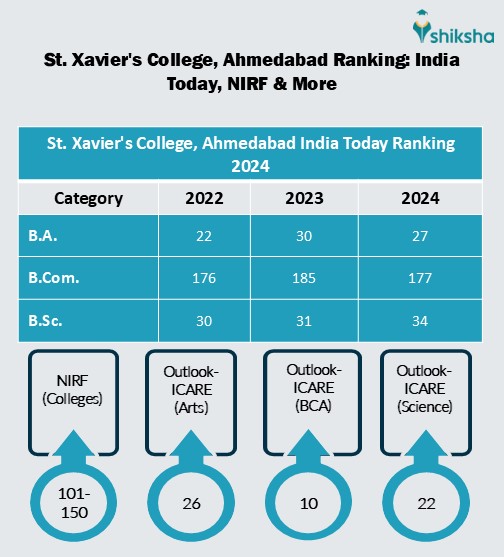 shiksha

St. Xavier's College, Ahmedabad Ranking: India Today, NIRF & More

St. Xavier's College, Ahmedabad India Today Ranking 2024

| Category | 2022 | 2023 | 2024 |
|---|---|---|---|
| B.A. | 22 | 30 | 27 |
| B.Com. | 176 | 185 | 177 |
| B.Sc. | 30 | 31 | 34 |

NIRF (Colleges)

101-150

Outlook-ICARE (Arts)

26

Outlook-ICARE (BCA)

10

Outlook-ICARE (Science)

22